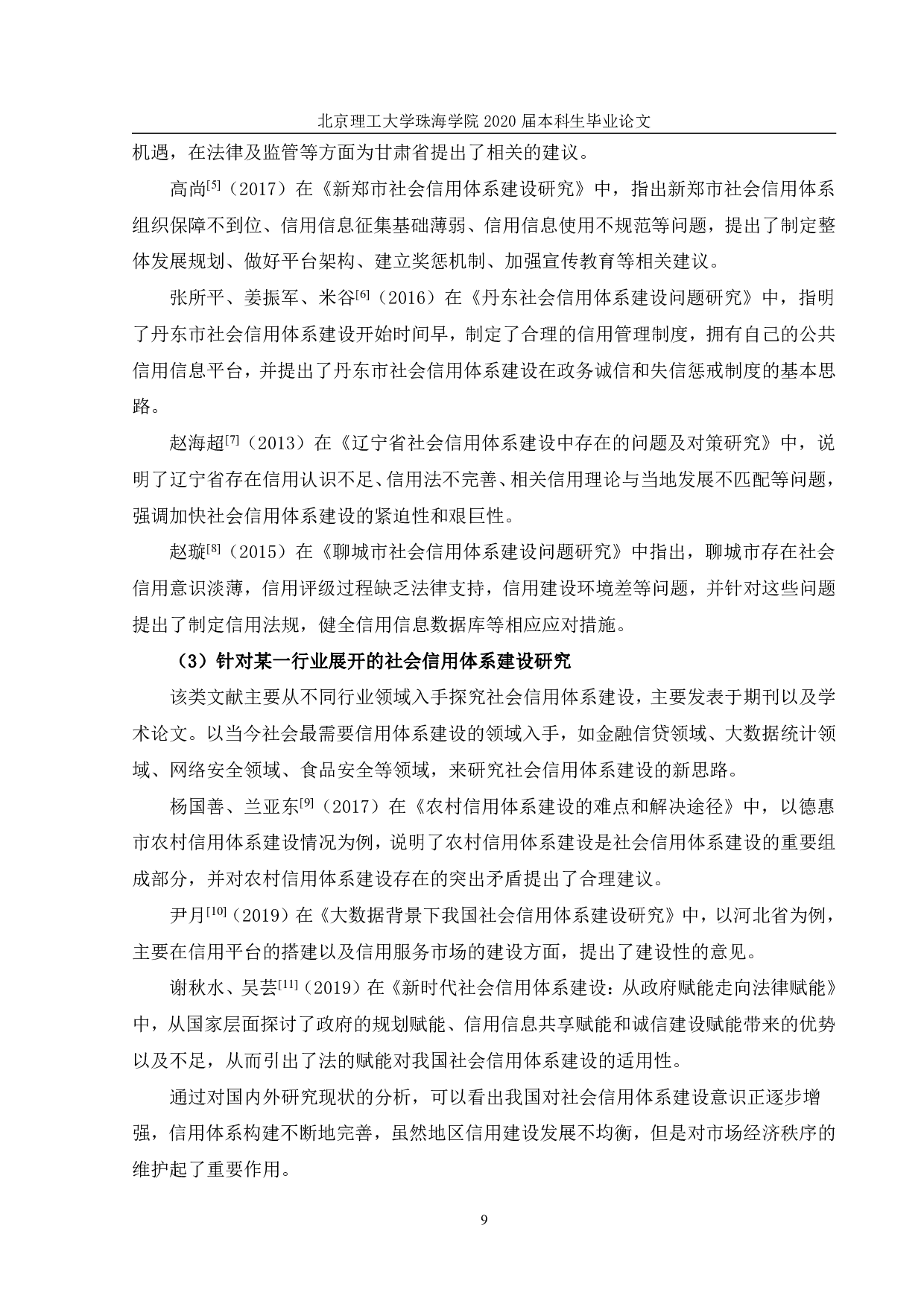 北京理工大学珠海学院 2020 届本科生毕业论文

机遇，在法律及监管等方面为甘肃省提出了相关的建议。

高尚$^{[5]}$（2017）在《新郑市社会信用体系建设研究》中，指出新郑市社会信用体系组织保障不到位、信用信息征集基础薄弱、信用信息使用不规范等问题，提出了制定整体发展规划、做好平台架构、建立奖惩机制、加强宣传教育等相关建议。

张所平、姜振军、米谷$^{[6]}$（2016）在《丹东社会信用体系建设问题研究》中，指明了丹东市社会信用体系建设开始时间早，制定了合理的信用管理制度，拥有自己的公共信用信息平台，并提出了丹东市社会信用体系建设在政务诚信和失信惩戒制度的基本思路。

赵海超$^{[7]}$（2013）在《辽宁省社会信用体系建设中存在的问题及对策研究》中，说明了辽宁省存在信用认识不足、信用法不完善、相关信用理论与当地发展不匹配等问题，强调加快社会信用体系建设的紧迫性和艰巨性。

赵璇$^{[8]}$（2015）在《聊城市社会信用体系建设问题研究》中指出，聊城市存在社会信用意识淡薄，信用评级过程缺乏法律支持，信用建设环境差等问题，并针对这些问题提出了制定信用法规，健全信用信息数据库等相应应对措施。

（3）针对某一行业展开的社会信用体系建设研究

该类文献主要从不同行业领域入手探究社会信用体系建设，主要发表于期刊以及学术论文。以当今社会最需要信用体系建设的领域入手，如金融信贷领域、大数据统计领域、网络安全领域、食品安全等领域，来研究社会信用体系建设的新思路。

杨国善、兰亚东$^{[9]}$（2017）在《农村信用体系建设的难点和解决途径》中，以德惠市农村信用体系建设情况为例，说明了农村信用体系建设是社会信用体系建设的重要组成部分，并对农村信用体系建设存在的突出矛盾提出了合理建议。

尹月$^{[10]}$（2019）在《大数据背景下我国社会信用体系建设研究》中，以河北省为例，主要在信用平台的搭建以及信用服务市场的建设方面，提出了建设性的意见。

谢秋水、吴芸$^{[11]}$（2019）在《新时代社会信用体系建设：从政府赋能走向法律赋能》中，从国家层面探讨了政府的规划赋能、信用信息共享赋能和诚信建设赋能带来的优势以及不足，从而引出了法的赋能对我国社会信用体系建设的适用性。

通过对国内外研究现状的分析，可以看出我国对社会信用体系建设意识正逐步增强，信用体系构建不断地完善，虽然地区信用建设发展不均衡，但是对市场经济秩序的维护起了重要作用。

9